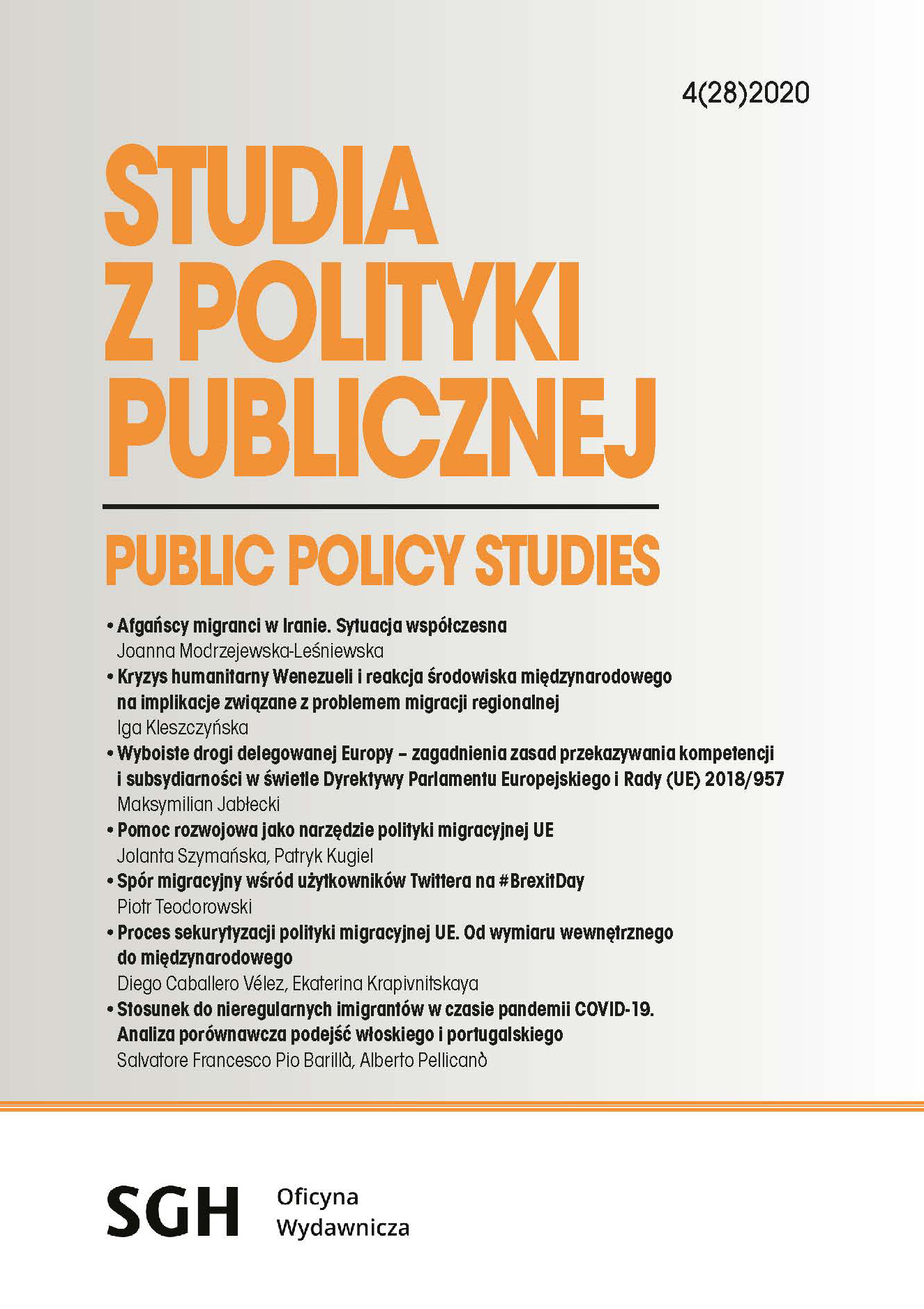 4(28)2020

STUDIA
Z POLITYKI
PUBLICZNEJ

PUBLIC POLICY STUDIES

• Afgańscy migranci w Iranie. Sytuacja współczesna
Joanna Modrzejewska-Leśniewska
• Kryzys humanitarny Wenezueli i reakcja środowiska międzynarodowego na implikacje związane z problemem migracji regionalnej
Iga Kleszczyńska
• Wyboiste drogi delegowanej Europy – zagadnienia zasad przekazywania kompetencji i subsydiarności w świetle Dyrektywy Parlamentu Europejskiego i Rady (UE) 2018/957
Maksymilian Jabłecki
• Pomoc rozwojowa jako narzędzie polityki migracyjnej UE
Jolanta Szymańska, Patryk Kugiel
• Spór migracyjny wśród użytkowników Twittera na #BrexitDay
Piotr Teodorowski
• Proces sekurytyzacji polityki migracyjnej UE. Od wymiaru wewnętrznego do międzynarodowego
Diego Caballero Vélez, Ekaterina Krapivnitskaya
• Stosunek do nieregularnych imigrantów w czasie pandemii COVID-19. Analiza porównawcza podejść włoskiego i portugalskiego
Salvatore Francesco Pio Barillà, Alberto Pellicanò

SGH Oficyna Wydawnicza